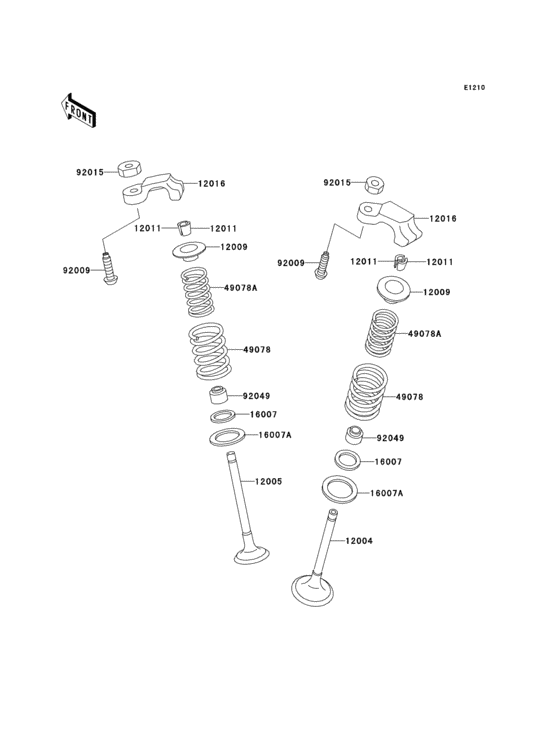 E1210

FRONT

92015
12016
12011
12011
12009
92009
49078A
49078
92049
16007
16007A
12005

92015
12016
92009
12011
12011
12009
49078A
49078
92049
16007
16007A
12004